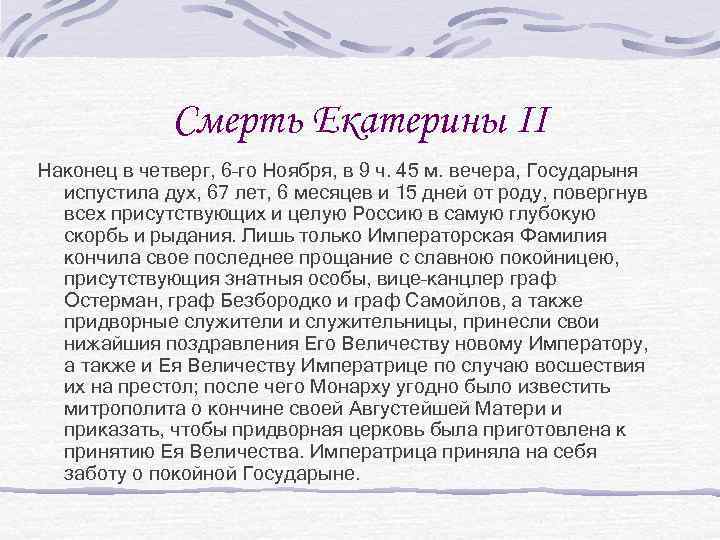 Смерть Екатерины II

Наконец в четверг, 6-го Ноября, в 9 ч. 45 м. вечера, Государыня испустила дух, 67 лет, 6 месяцев и 15 дней от роду, повергнув всех присутствующих и целую Россию в самую глубокую скорбь и рыдания. Лишь только Императорская Фамилия кончила свое последнее прощание с славною покойницею, присутствующия знатныя особы, вице-канцлер граф Остерман, граф Безбородко и граф Самойлов, а также придворные служители и служительницы, принесли свои нижайшия поздравления Его Величеству новому Императору, а также и Ея Величеству Императрице по случаю восшествия их на престол; после чего Монарху угодно было известить митрополита о кончине своей Августейшей Матери и приказать, чтобы придворная церковь была приготовлена к принятию Ея Величества. Императрица приняла на себя заботу о покойной Государыне.